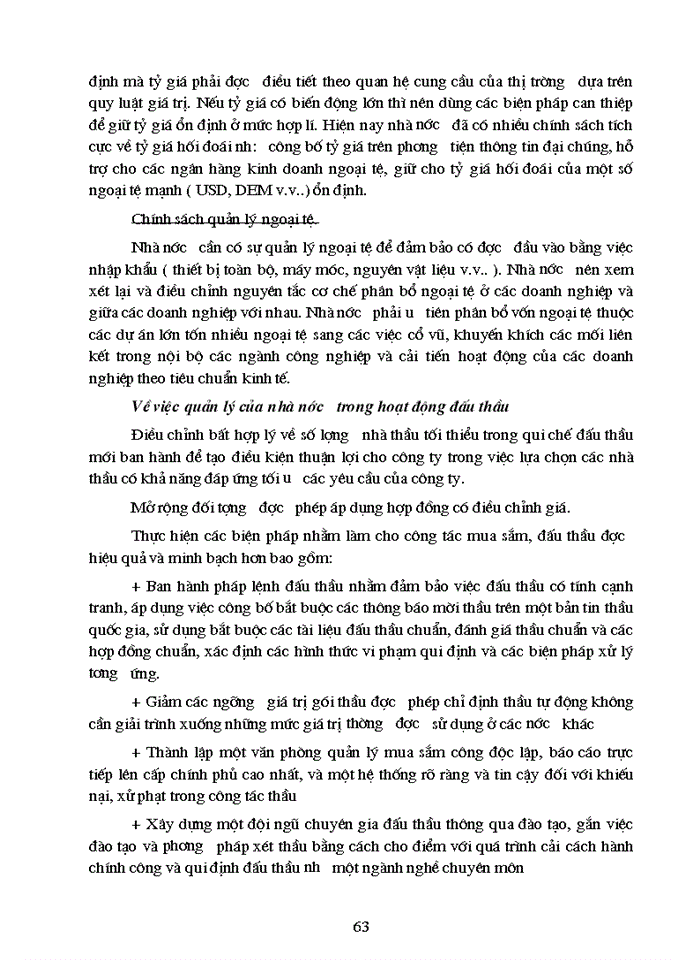 định mà tỷ giá phải đợc  điều tiết theo quan hệ cung cầu của thị trờng  dựa trên quy luật giá trị. Nếu tỷ giá có biến động lớn thì nên dùng các biện pháp can thiệp để giữ tỷ giá ổn định ở mức hợp lí. Hiện nay nhà nớc  đã có nhiều chính sách tích cực về tỷ giá hối đoái nh:  công bố tỷ giá trên phơng  tiện thông tin đại chúng, hỗ trợ cho các ngân hàng kinh doanh ngoại tệ, giữ cho tỷ giá hối đoái của một số ngoại tệ mạnh ( USD, DEM v.v..) ổn định.

Chính sách quản lý ngoại tệ.

Nhà nớc  cần có sự quản lý ngoại tệ để đảm bảo có đợc  đầu vào bằng việc nhập khẩu ( thiết bị toàn bộ, máy móc, nguyên vật liệu v.v.. ). Nhà nớc  nên xem xét lại và điều chỉnh nguyên tắc cơ chế phân bổ ngoại tệ ở các doanh nghiệp và giữa các doanh nghiệp với nhau. Nhà nớc  phải u  tiên phân bổ vốn ngoại tệ thuộc các dự án lớn tốn nhiều ngoại tệ sang các việc cổ vũ, khuyến khích các mối liên kết trong nội bộ các ngành công nghiệp và cải tiến hoạt động của các doanh nghiệp theo tiêu chuẩn kinh tế.

Về việc quản lý của nhà nớc  trong hoạt động đấu thầu

Điều chỉnh bất hợp lý về số lợng  nhà thầu tối thiểu trong qui chế đấu thầu mới ban hành để tạo điều kiện thuận lợi cho công ty trong việc lựa chọn các nhà thầu có khả năng đáp ứng tối u  các yêu cầu của công ty.

Mở rộng đối tợng  đợc  phép áp dụng hợp đồng có điều chỉnh giá.

Thực hiện các biện pháp nhằm làm cho công tác mua sắm, đấu thầu đợc hiệu quả và minh bạch hơn bao gồm:

+ Ban hành pháp lệnh đấu thầu nhằm đảm bảo việc đấu thầu có tính cạnh tranh, áp dụng việc công bố bắt buộc các thông báo mời thầu trên một bản tin thầu quốc gia, sử dụng bắt buộc các tài liệu đấu thầu chuẩn, đánh giá thầu chuẩn và các hợp đồng chuẩn, xác định các hình thức vi phạm qui định và các biện pháp xử lý tơng  ứng.

+ Giảm các ngỡng  giá trị gói thầu đợc  phép chỉ định thầu tự động không cần giải trình xuống những mức giá trị thờng  đợc  sử dụng ở các nớc  khác

+ Thành lập một văn phòng quản lý mua sắm công độc lập, báo cáo trực tiếp lên cấp chính phủ cao nhất, và một hệ thống rõ ràng và tin cậy đối với khiếu nại, xử phạt trong công tác thầu

+ Xây dựng một đội ngũ chuyên gia đấu thầu thông qua đào tạo, gắn việc đào tạo và phơng  pháp xét thầu bằng cách cho điểm với quá trình cải cách hành chính công và qui định đấu thầu nh  một ngành nghề chuyên môn

63